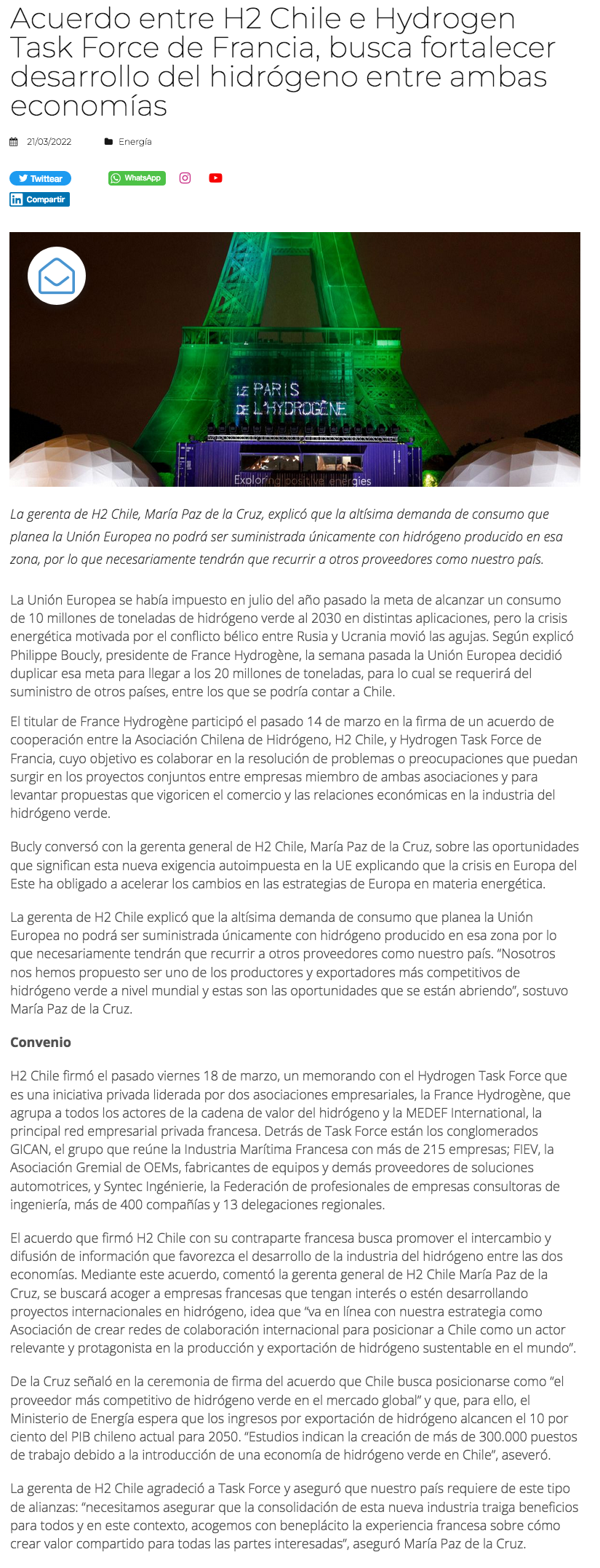 Acuerdo entre H2 Chile e Hydrogen Task Force de Francia, busca fortalecer desarrollo del hidrógeno entre ambas economías

21/03/2022 Energía

Twittear WhatsApp
Compartir

LE PARIS DE L'HYDROGÈNE

Exploring positive energies

La gerenta de H2 Chile, María Paz de la Cruz, explicó que la altísima demanda de consumo que planea la Unión Europea no podrá ser suministrada únicamente con hidrógeno producido en esa zona, por lo que necesariamente tendrán que recurrir a otros proveedores como nuestro país.

La Unión Europea se había impuesto en julio del año pasado la meta de alcanzar un consumo de 10 millones de toneladas de hidrógeno verde al 2030 en distintas aplicaciones, pero la crisis energética motivada por el conflicto bélico entre Rusia y Ucrania movió las agujas. Según explicó Philippe Boucly, presidente de France Hydrogène, la semana pasada la Unión Europea decidió duplicar esa meta para llegar a los 20 millones de toneladas, para lo cual se requerirá del suministro de otros países, entre los que se podría contar a Chile.

El titular de France Hydrogène participó el pasado 14 de marzo en la firma de un acuerdo de cooperación entre la Asociación Chilena de Hidrógeno, H2 Chile, y Hydrogen Task Force de Francia, cuyo objetivo es colaborar en la resolución de problemas o preocupaciones que puedan surgir en los proyectos conjuntos entre empresas miembro de ambas asociaciones y para levantar propuestas que vigoricen el comercio y las relaciones económicas en la industria del hidrógeno verde.

Bucly conversó con la gerenta general de H2 Chile, María Paz de la Cruz, sobre las oportunidades que significan esta nueva exigencia autoimpuesta en la UE explicando que la crisis en Europa del Este ha obligado a acelerar los cambios en las estrategias de Europa en materia energética.

La gerenta de H2 Chile explicó que la altísima demanda de consumo que planea la Unión Europea no podrá ser suministrada únicamente con hidrógeno producido en esa zona por lo que necesariamente tendrán que recurrir a otros proveedores como nuestro país. "Nosotros nos hemos propuesto ser uno de los productores y exportadores más competitivos de hidrógeno verde a nivel mundial y estas son las oportunidades que se están abriendo", sostuvo María Paz de la Cruz.

Convenio

H2 Chile firmó el pasado viernes 18 de marzo, un memorando con el Hydrogen Task Force que es una iniciativa privada liderada por dos asociaciones empresariales, la France Hydrogène, que agrupa a todos los actores de la cadena de valor del hidrógeno y la MEDEF International, la principal red empresarial privada francesa. Detrás de Task Force están los conglomerados GICAN, el grupo que reúne la Industria Marítima Francesa con más de 215 empresas; FIEV, la Asociación Gremial de OEMs, fabricantes de equipos y demás proveedores de soluciones automotrices, y Syntec Ingénierie, la Federación de profesionales de empresas consultoras de ingeniería, más de 400 compañías y 13 delegaciones regionales.

El acuerdo que firmó H2 Chile con su contraparte francesa busca promover el intercambio y difusión de información que favorezca el desarrollo de la industria del hidrógeno entre las dos economías. Mediante este acuerdo, comentó la gerenta general de H2 Chile María Paz de la Cruz, se buscará acoger a empresas francesas que tengan interés o estén desarrollando proyectos internacionales en hidrógeno, idea que "va en línea con nuestra estrategia como Asociación de crear redes de colaboración internacional para posicionar a Chile como un actor relevante y protagonista en la producción y exportación de hidrógeno sustentable en el mundo".

De la Cruz señaló en la ceremonia de firma del acuerdo que Chile busca posicionarse como "el proveedor más competitivo de hidrógeno verde en el mercado global" y que, para ello, el Ministerio de Energía espera que los ingresos por exportación de hidrógeno alcancen el 10 por ciento del PIB chileno actual para 2050. "Estudios indican la creación de más de 300.000 puestos de trabajo debido a la introducción de una economía de hidrógeno verde en Chile", aseveró.

La gerenta de H2 Chile agradeció a Task Force y aseguró que nuestro país requiere de este tipo de alianzas: "necesitamos asegurar que la consolidación de esta nueva industria traiga beneficios para todos y en este contexto, acogemos con beneplácito la experiencia francesa sobre cómo crear valor compartido para todas las partes interesadas", aseguró María Paz de la Cruz.